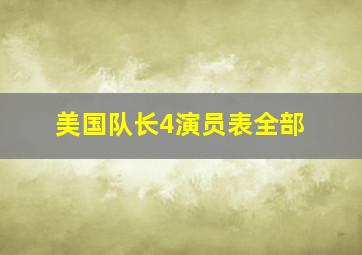 美国队长4演员表全部